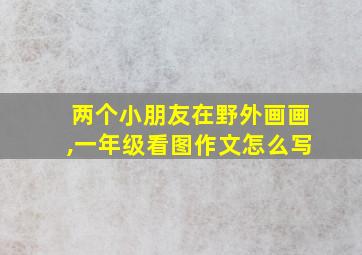 两个小朋友在野外画画,一年级看图作文怎么写